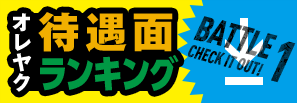 オレヤク
待遇面
ランキング
BATTLE 1
CHECK IT OUT!